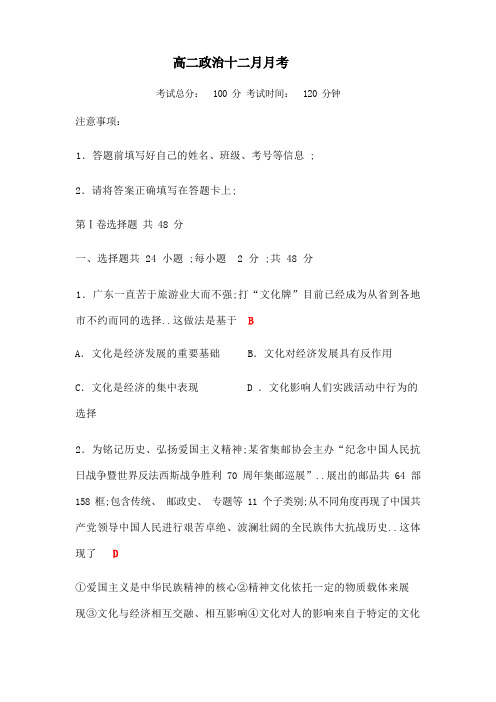 高二政治十二月月考

考试总分： 100 分 考试时间： 120 分钟

注意事项：

1．答题前填写好自己的姓名、班级、考号等信息 ；

2．请将答案正确填写在答题卡上；

第Ⅰ卷选择题 共 48 分

一、选择题共 24 小题 ;每小题 2 分 ;共 48 分

1．广东一直苦于旅游业大而不强;打“文化牌”目前已经成为从省到各地市不约而同的选择..这做法是基于 B

A．文化是经济发展的重要基础 B．文化对经济发展具有反作用

C．文化是经济的集中表现 D ．文化影响人们实践活动中行为的选择

2．为铭记历史、弘扬爱国主义精神;某省集邮协会主办“纪念中国人民抗日战争暨世界反法西斯战争胜利 70 周年集邮巡展”..展出的邮品共 64 部 158 框;包含传统、 邮政史、 专题等 11 个子类别;从不同角度再现了中国共产党领导中国人民进行艰苦卓绝、波澜壮阔的全民族伟大抗战历史..这体现了 D

①爱国主义是中华民族精神的核心②精神文化依托一定的物质载体来展现③文化与经济相互交融、相互影响④文化对人的影响来自于特定的文化